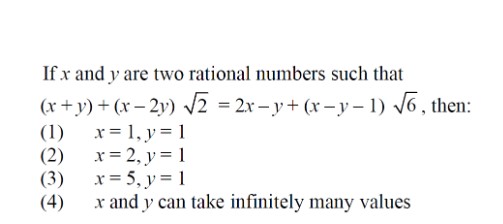 If $x$ and $y$ are two rational numbers such that $(x+y)+(x-2y)\sqrt{2}=2x-y+(x-y-1)\sqrt{6}$, then:

(1) $x=1, y=1$
(2) $x=2, y=1$
(3) $x=5, y=1$
(4) $x$ and $y$ can take infinitely many values